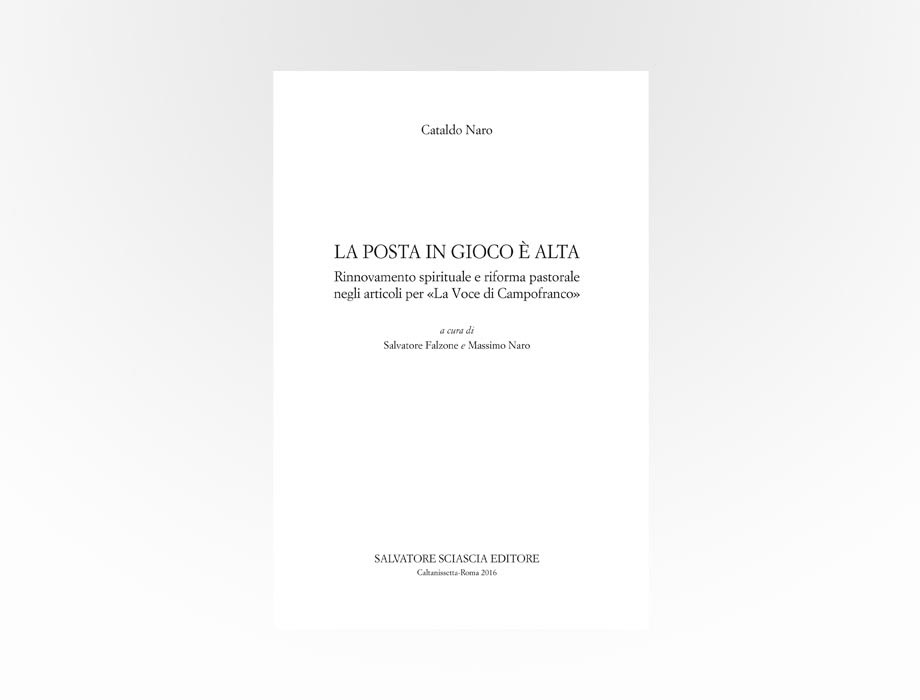 Cataldo Naro

LA POSTA IN GIOCO È ALTA
Rinnovamento spirituale e riforma pastorale negli articoli per «La Voce di Campofranco»

a cura di
Salvatore Falzone e Massimo Naro

SALVATORE SCIASCIA EDITORE
Caltanissetta-Roma 2016